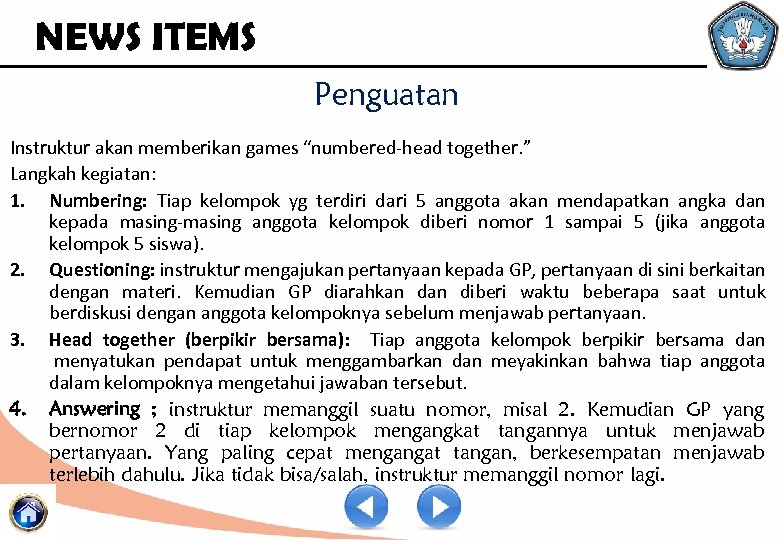 NEWS ITEMS

Penguatan

Instruktur akan memberikan games “numbered-head together.”
Langkah kegiatan:

1. Numbering: Tiap kelompok yg terdiri dari 5 anggota akan mendapatkan angka dan kepada masing-masing anggota kelompok diberi nomor 1 sampai 5 (jika anggota kelompok 5 siswa).

2. Questioning: instruktur mengajukan pertanyaan kepada GP, pertanyaan di sini berkaitan dengan materi. Kemudian GP diarahkan dan diberi waktu beberapa saat untuk berdiskusi dengan anggota kelompoknya sebelum menjawab pertanyaan.

3. Head together (berpikir bersama): Tiap anggota kelompok berpikir bersama dan menyatukan pendapat untuk menggambarkan dan meyakinkan bahwa tiap anggota dalam kelompoknya mengetahui jawaban tersebut.

4. Answering ; instruktur memanggil suatu nomor, misal 2. Kemudian GP yang bernomor 2 di tiap kelompok mengangkat tangannya untuk menjawab pertanyaan. Yang paling cepat mengangat tangan, berkesempatan menjawab terlebih dahulu. Jika tidak bisa/salah, instruktur memanggil nomor lagi.